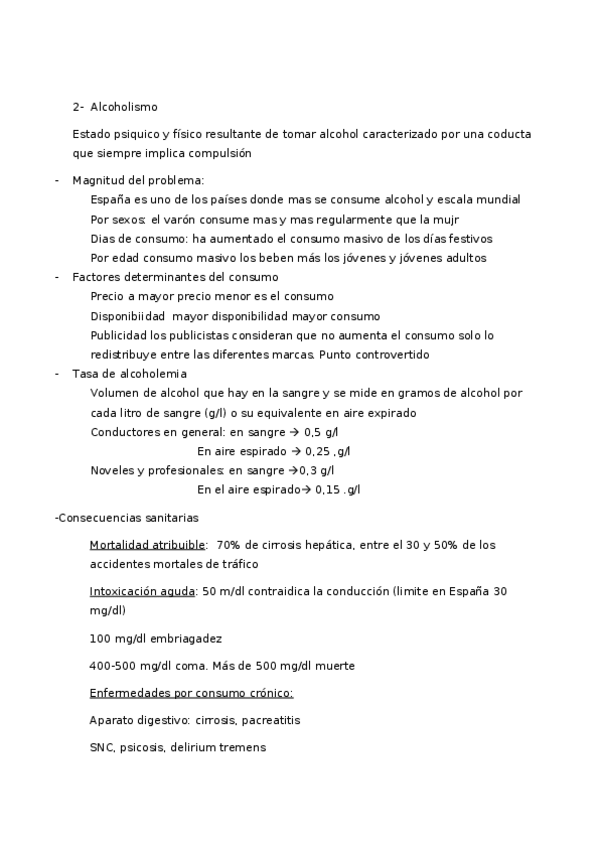 2- Alcoholismo

Estado psiquico y físico resultante de tomar alcohol caracterizado por una coducta que siempre implica compulsión

- Magnitud del problema:
España es uno de los países donde mas se consume alcohol y escala mundial
Por sexos: el varón consume mas y mas regularmente que la mujr
Dias de consumo: ha aumentado el consumo masivo de los días festivos
Por edad consumo masivo los beben más los jóvenes y jóvenes adultos
- Factores determinantes del consumo
Precio a mayor precio menor es el consumo
Disponibiidad mayor disponibilidad mayor consumo
Publicidad los publicistas consideran que no aumenta el consumo solo lo redistribuye entre las diferentes marcas. Punto controvertido
- Tasa de alcoholemia
Volumen de alcohol que hay en la sangre y se mide en gramos de alcohol por cada litro de sangre (g/l) o su equivalente en aire expirado
Conductores en general: en sangre → 0,5 g/l
En aire espirado → 0,25 ,g/l
Noveles y profesionales: en sangre →0,3 g/l
En el aire espirado→ 0,15 .g/l

-Consecuencias sanitarias

Mortalidad atribuible: 70% de cirrosis hepática, entre el 30 y 50% de los accidentes mortales de tráfico

Intoxicación aguda: 50 m/dl contraidica la conducción (limite en España 30 mg/dl)

100 mg/dl embriagadez

400-500 mg/dl coma. Más de 500 mg/dl muerte

Enfermedades por consumo crónico:

Aparato digestivo: cirrosis, pacreatitis

SNC, psicosis, delirium tremens